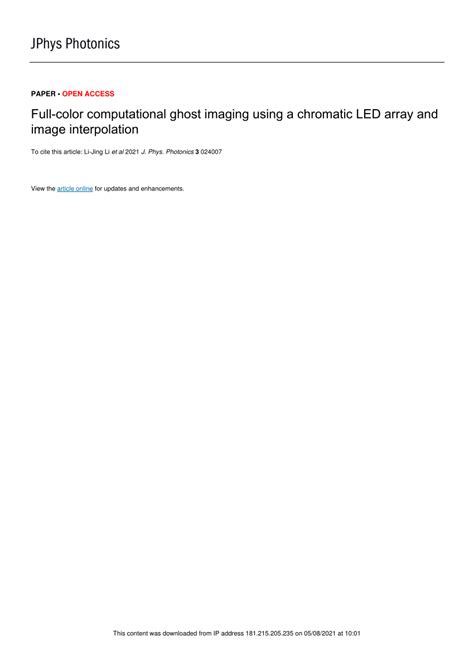 JPhys Photonics

PAPER • OPEN ACCESS

Full-color computational ghost imaging using a chromatic LED array and image interpolation

To cite this article: Li-Jing Li et al 2021 J. Phys. Photonics 3 024007

View the article online for updates and enhancements.

This content was downloaded from IP address 181.215.205.235 on 05/08/2021 at 10:01